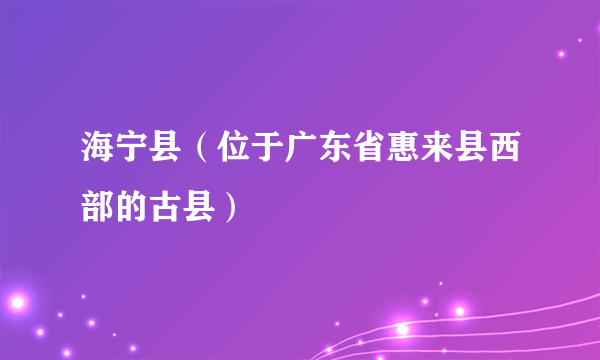 海宁县（位于广东省惠来县西部的古县）